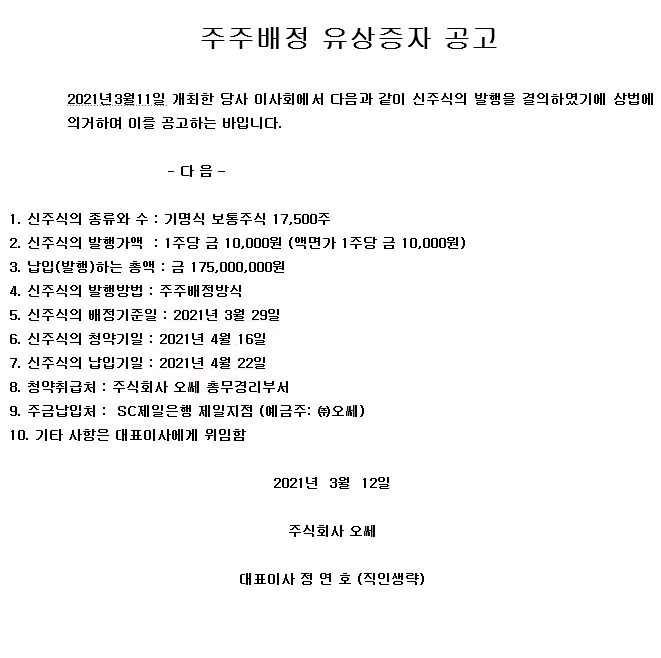 주주배정 유상증자 공고

2021년3월11일 개최한 당사 이사회에서 다음과 같이 신주식의 발행을 결의하였기에 상법에 의거하여 이를 공고하는 바입니다.

- 다 음 -

1. 신주식의 종류와 수 : 기명식 보통주식 17,500주
2. 신주식의 발행가액 : 1주당 금 10,000원 (액면가 1주당 금 10,000원)
3. 납입(발행)하는 총액 : 금 175,000,000원
4. 신주식의 발행방법 : 주주배정방식
5. 신주식의 배정기준일 : 2021년 3월 29일
6. 신주식의 청약기일 : 2021년 4월 16일
7. 신주식의 납입기일 : 2021년 4월 22일
8. 청약취급처 : 주식회사 오쎄 총무경리부서
9. 주금납입처 : SC제일은행 제일지점 (예금주: ㈜오쎄)
10. 기타 사항은 대표이사에게 위임함

2021년 3월 12일

주식회사 오쎄

대표이사 정 연 호 (직인생략)